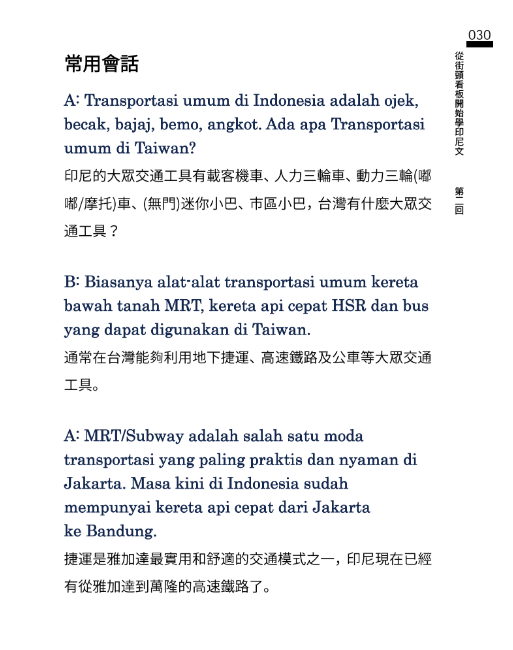 030

從街頭看板開始學印尼文

第二回

常用會話

A: Transportasi umum di Indonesia adalah ojek, becak, bajaj, bemo, angkot. Ada apa Transportasi umum di Taiwan?

印尼的大眾交通工具有載客機車、人力三輪車、動力三輪(嘟嘟/摩托)車、(無門)迷你小巴、市區小巴，台灣有什麼大眾交通工具？

B: Biasanya alat-alat transportasi umum kereta bawah tanah MRT, kereta api cepat HSR dan bus yang dapat digunakan di Taiwan.

通常在台灣能夠利用地下捷運、高速鐵路及公車等大眾交通工具。

A: MRT/Subway adalah salah satu moda transportasi yang paling praktis dan nyaman di Jakarta. Masa kini di Indonesia sudah mempunyai kereta api cepat dari Jakarta ke Bandung.

捷運是雅加達最實用和舒適的交通模式之一，印尼現在已經有從雅加達到萬隆的高速鐵路了。